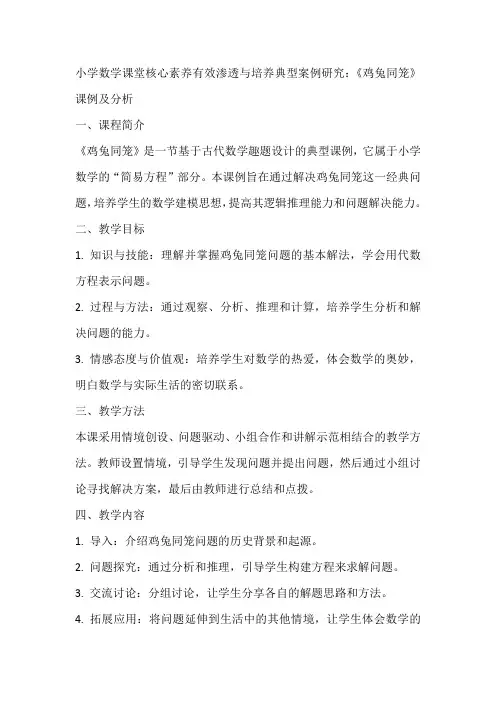 小学数学课堂核心素养有效渗透与培养典型案例研究：《鸡兔同笼》课例及分析

一、课程简介

《鸡兔同笼》是一节基于古代数学趣题设计的典型课例，它属于小学数学的“简易方程”部分。本课例旨在通过解决鸡兔同笼这一经典问题，培养学生的数学建模思想，提高其逻辑推理能力和问题解决能力。

二、教学目标

1. 知识与技能：理解并掌握鸡兔同笼问题的基本解法，学会用代数方程表示问题。

2. 过程与方法：通过观察、分析、推理和计算，培养学生分析和解决问题的能力。

3. 情感态度与价值观：培养学生对数学的热爱，体会数学的奥妙，明白数学与实际生活的密切联系。

三、教学方法

本课采用情境创设、问题驱动、小组合作和讲解示范相结合的教学方法。教师设置情境，引导学生发现问题并提出问题，然后通过小组讨论寻找解决方案，最后由教师进行总结和点拨。

四、教学内容

1. 导入：介绍鸡兔同笼问题的历史背景和起源。

2. 问题探究：通过分析和推理，引导学生构建方程来求解问题。

3. 交流讨论：分组讨论，让学生分享各自的解题思路和方法。

4. 拓展应用：将问题延伸到生活中的其他情境，让学生体会数学的